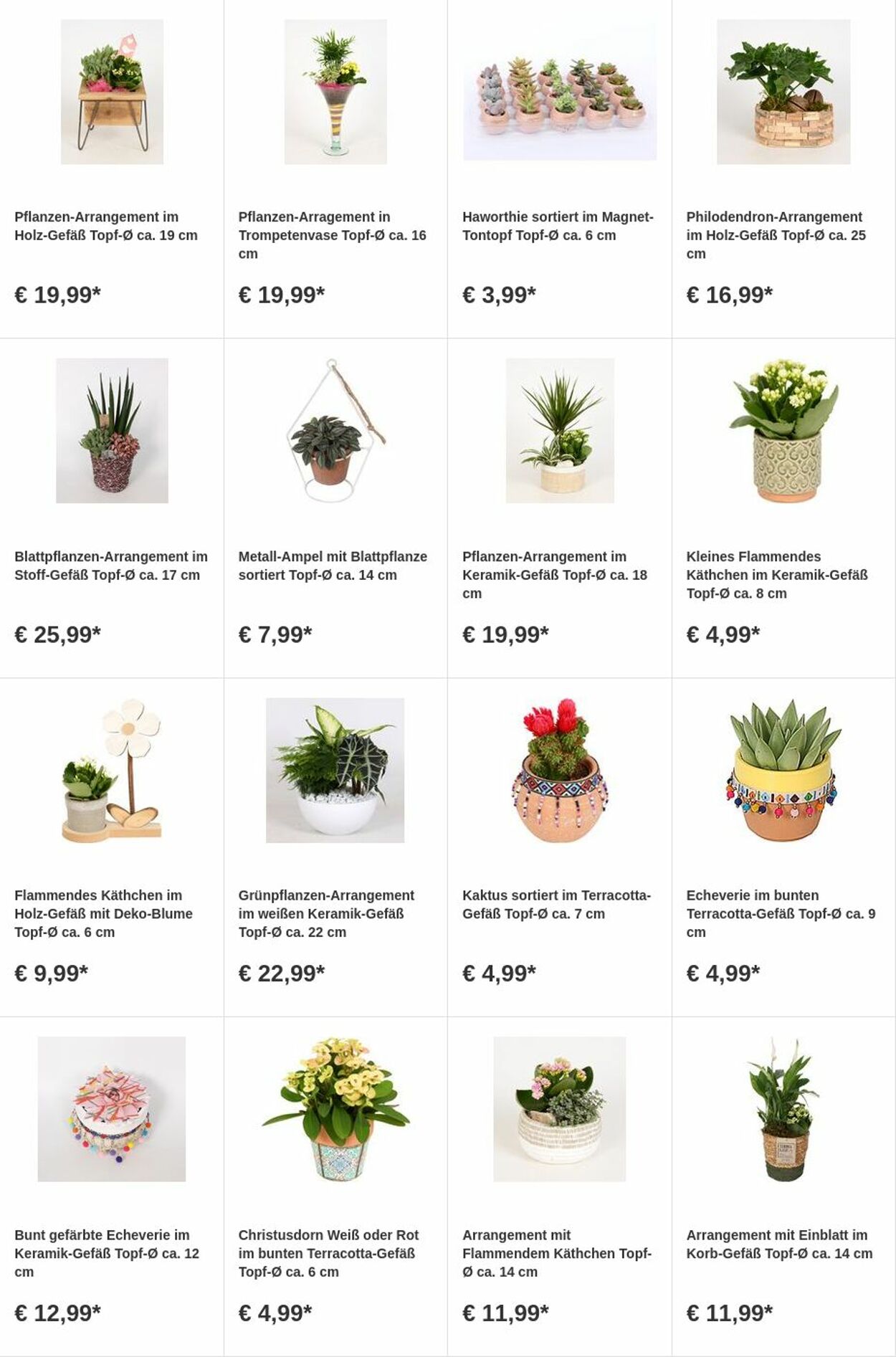 Pflanzen-Arrangement im Holz-Gefäß Topf-Ø ca. 19 cm

€ 19,99*

Pflanzen-Arragement in Trompetenvase Topf-Ø ca. 16 cm

€ 19,99*

Haworthie sortiert im Magnet-Tontopf Topf-Ø ca. 6 cm

€ 3,99*

Philodendron-Arrangement im Holz-Gefäß Topf-Ø ca. 25 cm

€ 16,99*

Blattpflanzen-Arrangement im Stoff-Gefäß Topf-Ø ca. 17 cm

€ 25,99*

Metall-Ampel mit Blattpflanze sortiert Topf-Ø ca. 14 cm

€ 7,99*

Pflanzen-Arrangement im Keramik-Gefäß Topf-Ø ca. 18 cm

€ 19,99*

Kleines Flammendes Käthchen im Keramik-Gefäß Topf-Ø ca. 8 cm

€ 4,99*

Flammendes Käthchen im Holz-Gefäß mit Deko-Blume Topf-Ø ca. 6 cm

€ 9,99*

Grünpflanzen-Arrangement im weißen Keramik-Gefäß Topf-Ø ca. 22 cm

€ 22,99*

Kaktus sortiert im Terracotta-Gefäß Topf-Ø ca. 7 cm

€ 4,99*

Echeverie im bunten Terracotta-Gefäß Topf-Ø ca. 9 cm

€ 4,99*

Bunt gefärbte Echeverie im Keramik-Gefäß Topf-Ø ca. 12 cm

€ 12,99*

Christusdorn Weiß oder Rot im bunten Terracotta-Gefäß Topf-Ø ca. 6 cm

€ 4,99*

Arrangement mit Flammendem Käthchen Topf-Ø ca. 14 cm

€ 11,99*

Arrangement mit Einblatt im Korb-Gefäß Topf-Ø ca. 14 cm

€ 11,99*